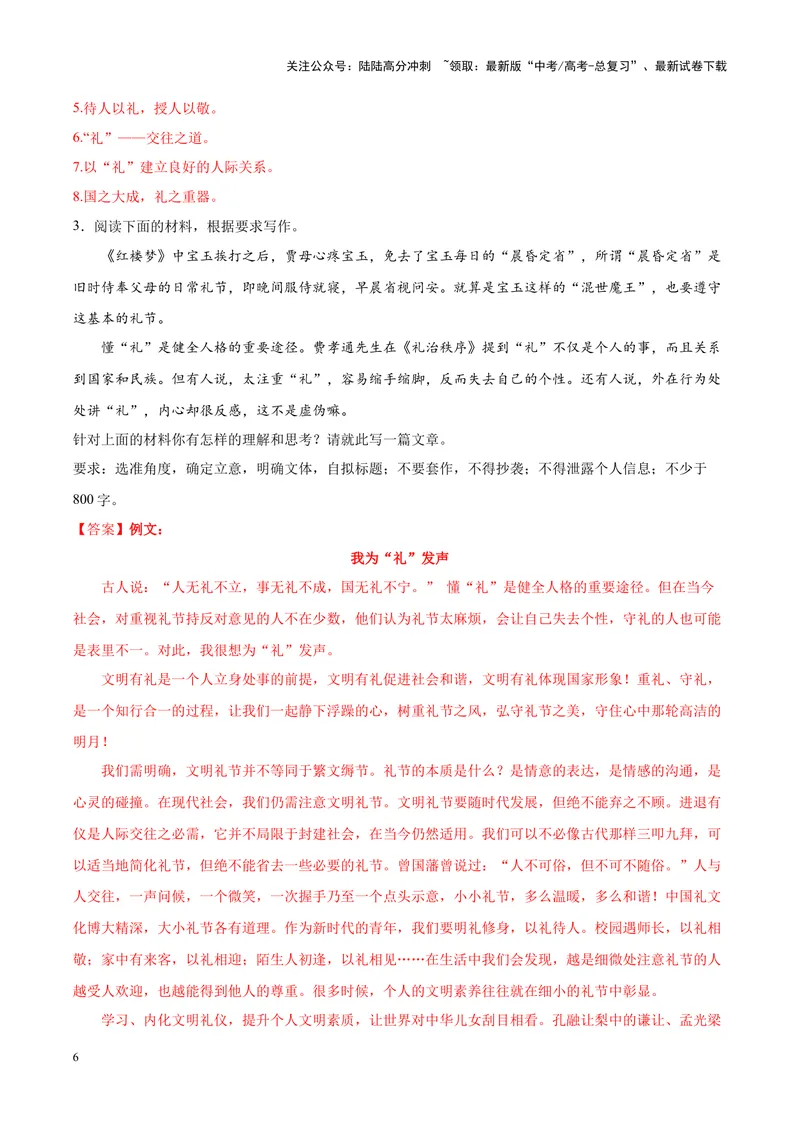 关注公众号：陆陆高分冲刺 ~领取：最新版“中考/高考-总复习”、最新试卷下载

5.待人以礼，授人以敬。

6.“礼”——交往之道。

7.以“礼”建立良好的人际关系。

8.国之大成，礼之重器。

3．阅读下面的材料，根据要求写作。

《红楼梦》中宝玉挨打之后，贾母心疼宝玉，免去了宝玉每日的“晨昏定省”，所谓“晨昏定省”是旧时侍奉父母的日常礼节，即晚间服侍就寝，早晨省视问安。就算是宝玉这样的“混世魔王”，也要遵守这基本的礼节。

懂“礼”是健全人格的重要途径。费孝通先生在《礼治秩序》提到“礼”不仅是个人的事，而且关系到国家和民族。但有人说，太注重“礼”，容易缩手缩脚，反而失去自己的个性。还有人说，外在行为处处讲“礼”，内心却很反感，这不是虚伪嘛。

针对上面的材料你有怎样的理解和思考？请就此写一篇文章。

要求：选准角度，确定立意，明确文体，自拟标题；不要套作，不得抄袭；不得泄露个人信息；不少于800字。

【答案】例文：

我为“礼”发声

古人说：“人无礼不立，事无礼不成，国无礼不宁。” 懂“礼”是健全人格的重要途径。但在当今社会，对重视礼节持反对意见的人不在少数，他们认为礼节太麻烦，会让自己失去个性，守礼的人也可能是表里不一。对此，我很想为“礼”发声。

文明有礼是一个人立身处事的前提，文明有礼促进社会和谐，文明有礼体现国家形象！重礼、守礼，是一个知行合一的过程，让我们一起静下浮躁的心，树重礼节之风，弘守礼节之美，守住心中那轮高洁的明月！

我们需明确，文明礼节并不等同于繁文缛节。礼节的本质是什么？是情意的表达，是情感的沟通，是心灵的碰撞。在现代社会，我们仍需注意文明礼节。文明礼节要随时代发展，但绝不能弃之不顾。进退有仪是人际交往之必需，它并不局限于封建社会，在当今仍然适用。我们可以不必像古代那样三叩九拜，可以适当地简化礼节，但绝不能省去一些必要的礼节。曾国藩曾说过：“人不可俗，但不可不随俗。”人与人交往，一声问候，一个微笑，一次握手乃至一个点头示意，小小礼节，多么温暖，多么和谐！中国礼文化博大精深，大小礼节各有道理。作为新时代的青年，我们要明礼修身，以礼待人。校园遇师长，以礼相敬；家中有来客，以礼相迎；陌生人初逢，以礼相见……在生活中我们会发现，越是细微处注意礼节的人越受人欢迎，也越能得到他人的尊重。很多时候，个人的文明素养往往就在细小的礼节中彰显。

学习、内化文明礼仪，提升个人文明素质，让世界对中华儿女刮目相看。孔融让梨中的谦让、孟光梁

6